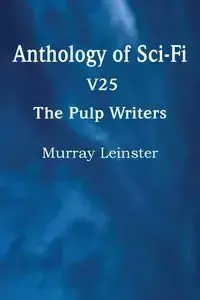 Anthology of Sci-Fi
V25
The Pulp Writers
Murray Leinster